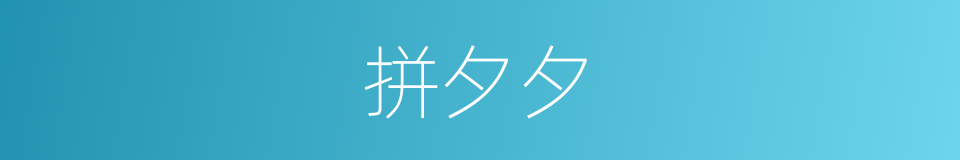 拼夕夕